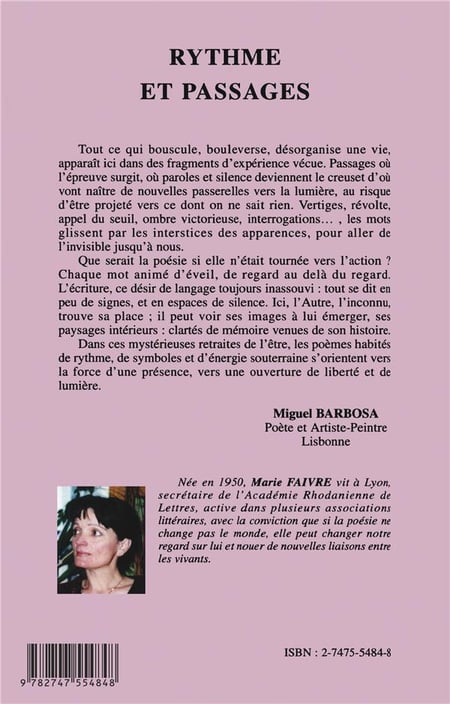 RYTHME
ET PASSAGES

Tout ce qui bouscule, bouleverse, désorganise une vie, apparaît ici dans des fragments d'expérience vécue. Passages où l'épreuve surgit, où paroles et silence deviennent le creuset d'où vont naître de nouvelles passerelles vers la lumière, au risque d'être projeté vers ce dont on ne sait rien. Vertiges, révolte, appel du seuil, ombre victorieuse, interrogations… , les mots glissent par les interstices des apparences, pour aller de l'invisible jusqu'à nous.

Que serait la poésie si elle n'était tournée vers l'action ? Chaque mot animé d'éveil, de regard au delà du regard. L'écriture, ce désir de langage toujours inassouvi : tout se dit en peu de signes, et en espaces de silence. Ici, l'Autre, l'inconnu, trouve sa place ; il peut voir ses images à lui émerger, ses paysages intérieurs : clartés de mémoire venues de son histoire.

Dans ces mystérieuses retraites de l'être, les poèmes habités de rythme, de symboles et d'énergie souterraine s'orientent vers la force d'une présence, vers une ouverture de liberté et de lumière.

Miguel BARBOSA
Poète et Artiste-Peintre
Lisbonne

Née en 1950, Marie FAIVRE vit à Lyon, secrétaire de l'Académie Rhodanienne de Lettres, active dans plusieurs associations littéraires, avec la conviction que si la poésie ne change pas le monde, elle peut changer notre regard sur lui et nouer de nouvelles liaisons entre les vivants.

ISBN : 2-7475-5484-8

9 782747 554848